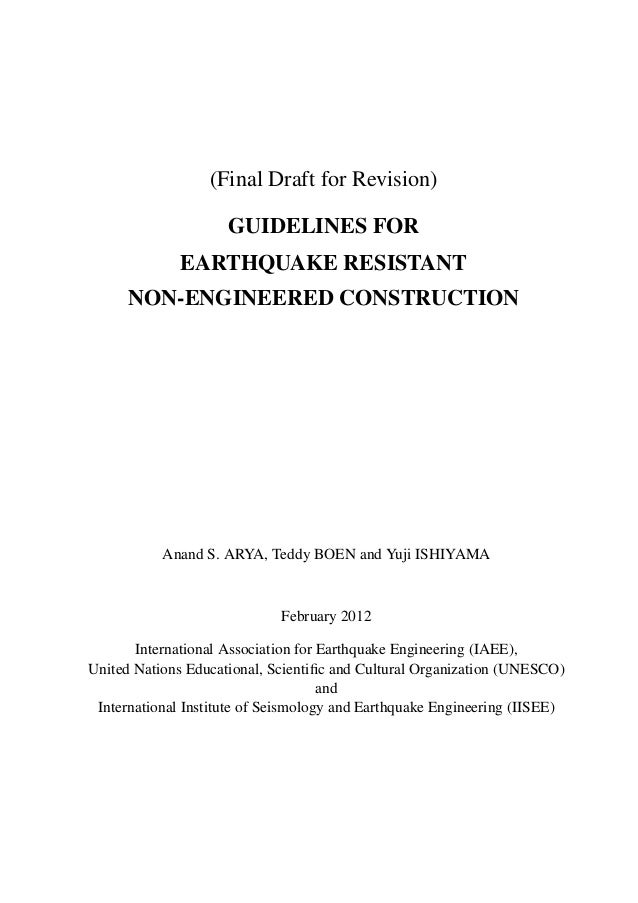 (Final Draft for Revision)

GUIDELINES FOR
EARTHQUAKE RESISTANT
NON-ENGINEERED CONSTRUCTION

Anand S. ARYA, Teddy BOEN and Yuji ISHIYAMA

February 2012

International Association for Earthquake Engineering (IAEE),
United Nations Educational, Scientific and Cultural Organization (UNESCO)
and
International Institute of Seismology and Earthquake Engineering (IISEE)